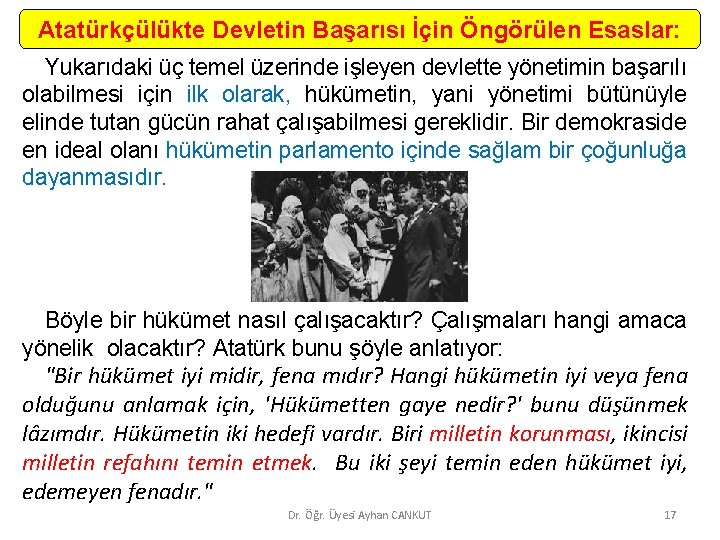 Atatürkçülükte Devletin Başarısı İçin Öngörülen Esaslar:

Yukarıdaki üç temel üzerinde işleyen devlette yönetimin başarılı olabilmesi için ilk olarak, hükümetin, yani yönetimi bütünüyle elinde tutan gücün rahat çalışabilmesi gereklidir. Bir demokraside en ideal olanı hükümetin parlamento içinde sağlam bir çoğunluğa dayanmasıdır.

Böyle bir hükümet nasıl çalışacaktır? Çalışmaları hangi amaca yönelik olacaktır? Atatürk bunu şöyle anlatıyor:
"Bir hükümet iyi midir, fena mıdır? Hangi hükümetin iyi veya fena olduğunu anlamak için, 'Hükümetten gaye nedir?' bunu düşünmek lâzımdır. Hükümetin iki hedefi vardır. Biri milletin korunması, ikincisi milletin refahını temin etmek. Bu iki şeyi temin eden hükümet iyi, edemeyen fenadır."

Dr. Öğr. Üyesi Ayhan CANKUT

17